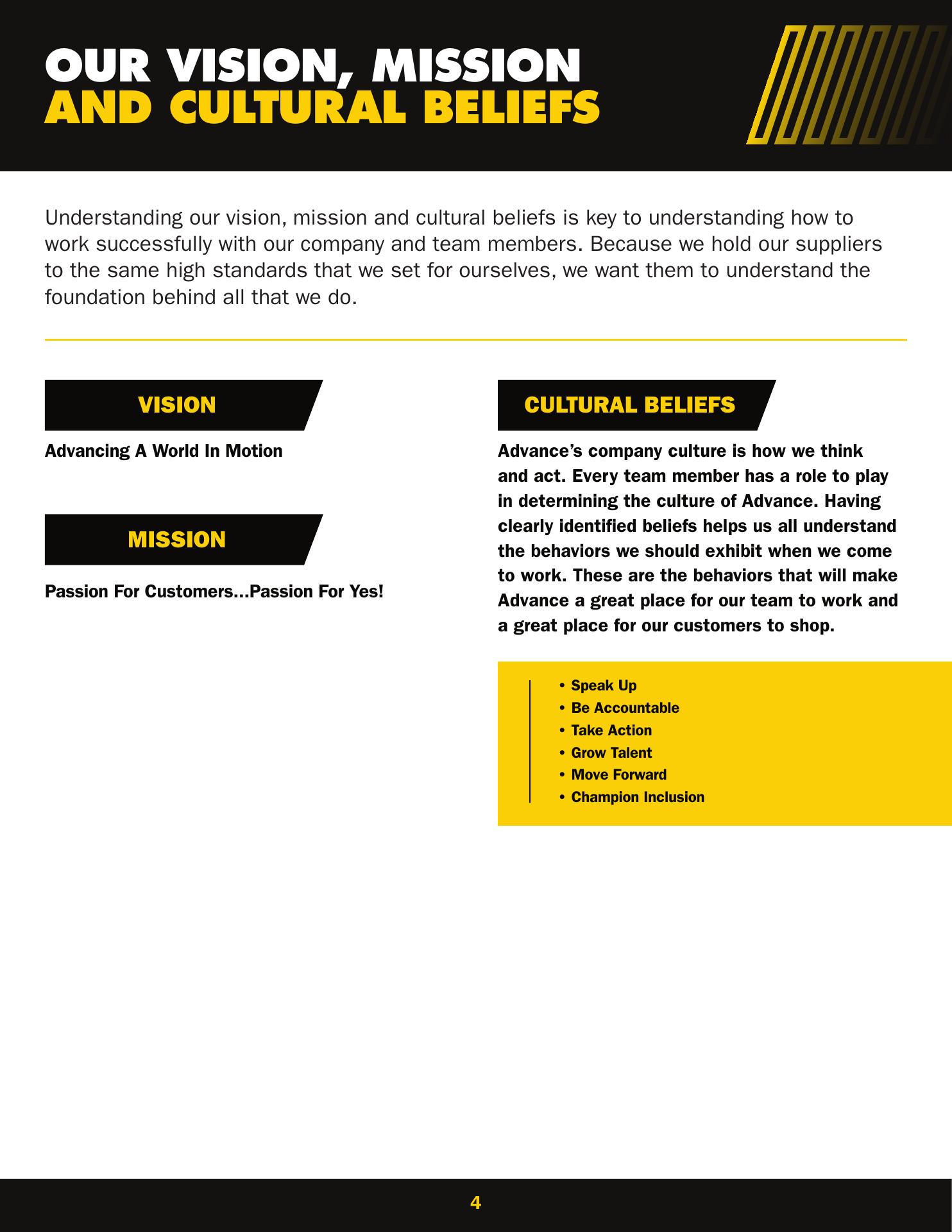 OUR VISION, MISSION
AND CULTURAL BELIEFS

Understanding our vision, mission and cultural beliefs is key to understanding how to work successfully with our company and team members. Because we hold our suppliers to the same high standards that we set for ourselves, we want them to understand the foundation behind all that we do.

VISION

Advancing A World In Motion

MISSION

Passion For Customers...Passion For Yes!

CULTURAL BELIEFS

Advance's company culture is how we think and act. Every team member has a role to play in determining the culture of Advance. Having clearly identified beliefs helps us all understand the behaviors we should exhibit when we come to work. These are the behaviors that will make Advance a great place for our team to work and a great place for our customers to shop.

• Speak Up
• Be Accountable
• Take Action
• Grow Talent
• Move Forward
• Champion Inclusion

4